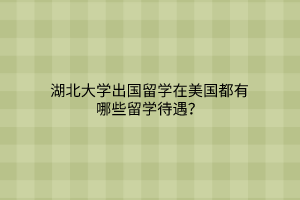 湖北大学出国留学在美国都有哪些留学待遇?